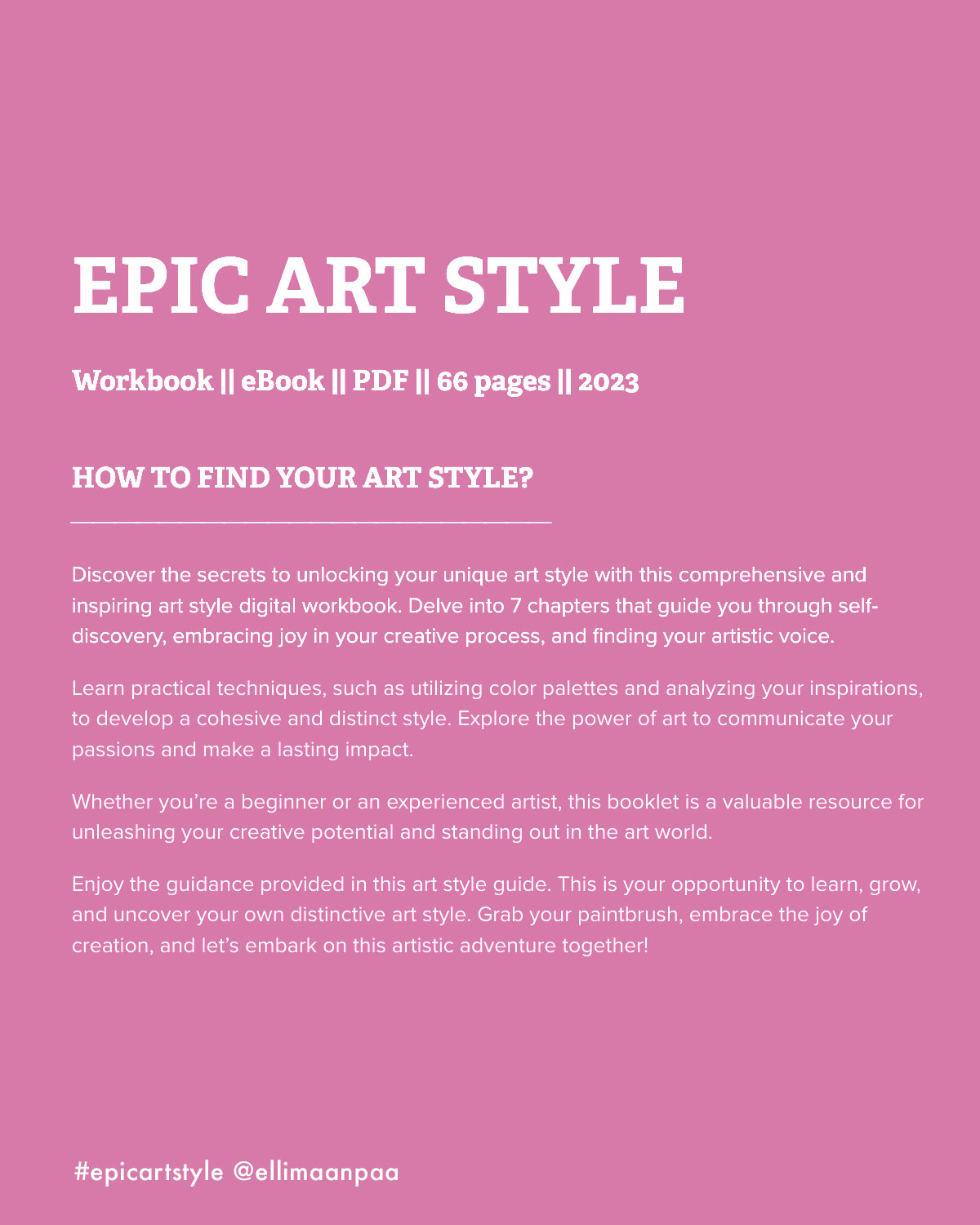 EPIC ART STYLE

Workbook || eBook || PDF || 66 pages || 2023

HOW TO FIND YOUR ART STYLE?

Discover the secrets to unlocking your unique art style with this comprehensive and inspiring art style digital workbook. Delve into 7 chapters that guide you through self-discovery, embracing joy in your creative process, and finding your artistic voice.

Learn practical techniques, such as utilizing color palettes and analyzing your inspirations, to develop a cohesive and distinct style. Explore the power of art to communicate your passions and make a lasting impact.

Whether you're a beginner or an experienced artist, this booklet is a valuable resource for unleashing your creative potential and standing out in the art world.

Enjoy the guidance provided in this art style guide. This is your opportunity to learn, grow, and uncover your own distinctive art style. Grab your paintbrush, embrace the joy of creation, and let's embark on this artistic adventure together!

#epicartstyle @ellimaanpaa